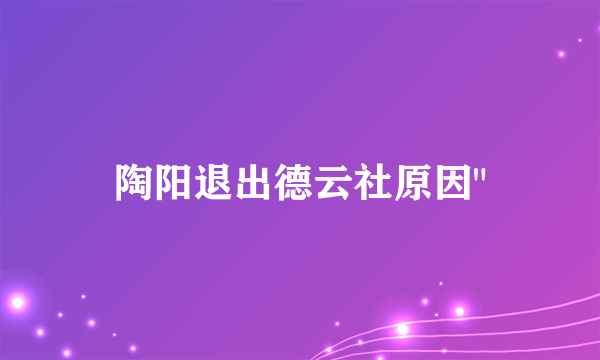 陶阳退出德云社原因"